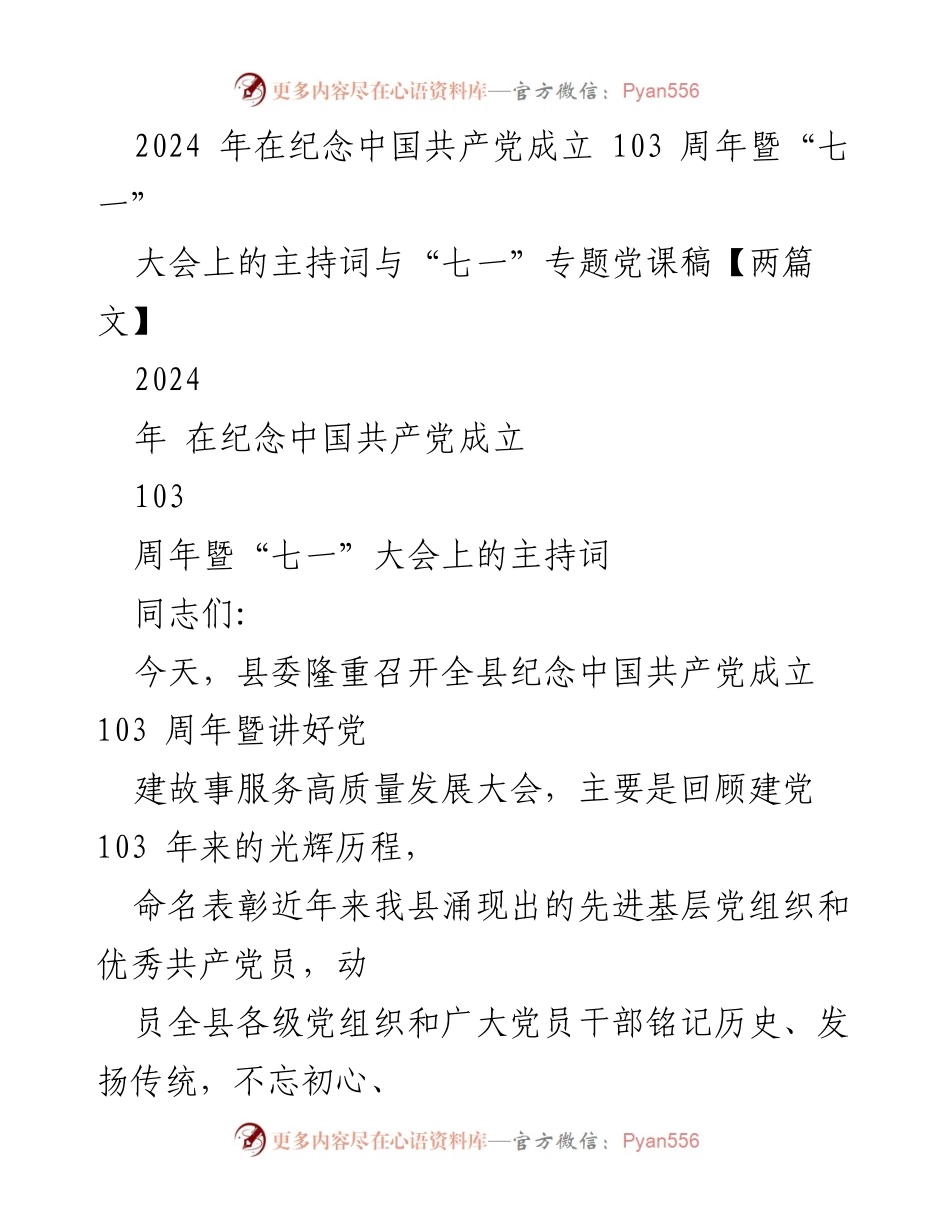 更多内容尽在心语资料库—官方微信：Pyan556

2024 年在纪念中国共产党成立 103 周年暨“七一”

大会上的主持词与“七一”专题党课稿【两篇文】

2024

年 在纪念中国共产党成立

103

周年暨“七一”大会上的主持词

同志们:

今天，县委隆重召开全县纪念中国共产党成立 103 周年暨讲好党

建故事服务高质量发展大会，主要是回顾建党 103 年来的光辉历程，

命名表彰近年来我县涌现出的先进基层党组织和优秀共产党员，动

员全县各级党组织和广大党员干部铭记历史、发扬传统，不忘初心、

更多内容尽在心语资料库—官方微信：Pyan556